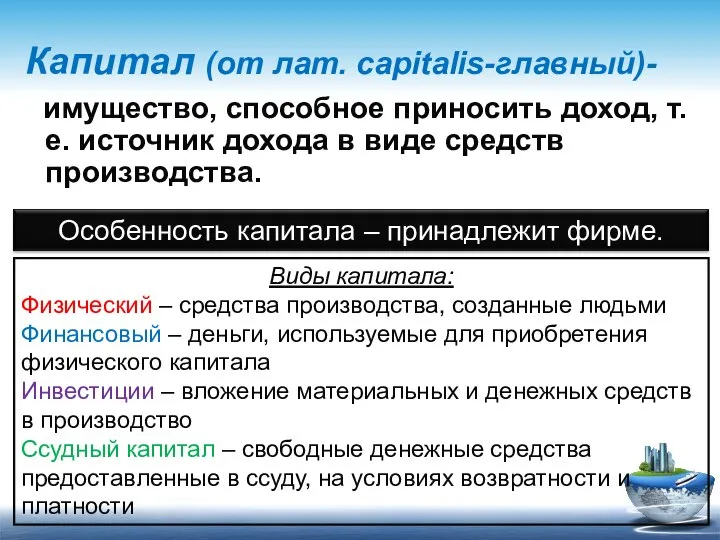 Капитал (от лат. capitalis-главный)-

имущество, способное приносить доход, т. е. источник дохода в виде средств производства.

Особенность капитала – принадлежит фирме.

Виды капитала:

Физический – средства производства, созданные людьми
Финансовый – деньги, используемые для приобретения физического капитала
Инвестиции – вложение материальных и денежных средств в производство
Ссудный капитал – свободные денежные средства предоставленные в ссуду, на условиях возвратности и платности